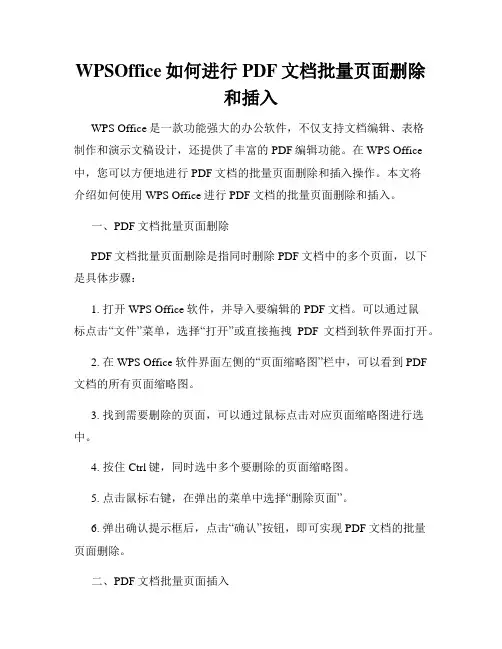 WPSOffice 如何进行 PDF 文档批量页面删除和插入

WPS Office 是一款功能强大的办公软件，不仅支持文档编辑、表格制作和演示文稿设计，还提供了丰富的 PDF 编辑功能。在 WPS Office 中，您可以方便地进行 PDF 文档的批量页面删除和插入操作。本文将介绍如何使用 WPS Office 进行 PDF 文档的批量页面删除和插入。

一、PDF 文档批量页面删除

PDF 文档批量页面删除是指同时删除 PDF 文档中的多个页面，以下是具体步骤：

1. 打开 WPS Office 软件，并导入要编辑的 PDF 文档。可以通过鼠标点击“文件”菜单，选择“打开”或直接拖拽 PDF 文档到软件界面打开。

2. 在 WPS Office 软件界面左侧的“页面缩略图”栏中，可以看到 PDF 文档的所有页面缩略图。

3. 找到需要删除的页面，可以通过鼠标点击对应页面缩略图进行选中。

4. 按住 Ctrl 键，同时选中多个要删除的页面缩略图。

5. 点击鼠标右键，在弹出的菜单中选择“删除页面”。

6. 弹出确认提示框后，点击“确认”按钮，即可实现 PDF 文档的批量页面删除。

二、PDF 文档批量页面插入